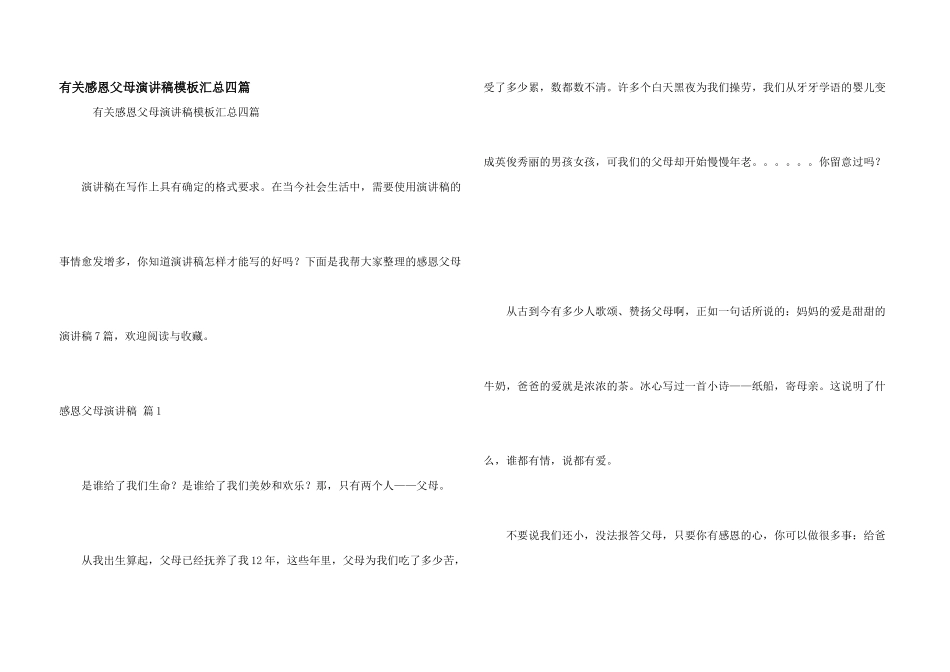 有关感恩父母演讲稿模板汇总四篇

有关感恩父母演讲稿模板汇总四篇

演讲稿在写作上具有确定的格式要求。在当今社会生活中，需要使用演讲稿的事情愈发增多，你知道演讲稿怎样才能写的好吗？下面是我帮大家整理的感恩父母演讲稿7篇，欢迎阅读与收藏。

感恩父母演讲稿 篇1

是谁给了我们生命？是谁给了我们美妙和欢乐？那，只有两个人——父母。

从我出生算起，父母已经抚养了我12年，这些年里，父母为我们吃了多少苦，受了多少累，数都数不清。许多个白天黑夜为我们操劳，我们从牙牙学语的婴儿变成英俊秀丽的男孩女孩，可我们的父母却开始慢慢年老。。。。。。你留意过吗？

从古到今有多少人歌颂、赞扬父母啊，正如一句话所说的：妈妈的爱是甜甜的牛奶，爸爸的爱就是浓浓的茶。冰心写过一首小诗——纸船，寄母亲。这说明了什么，谁都有情，说都有爱。

不要说我们还小，没法报答父母，只要你有感恩的心，你可以做很多事：给爸